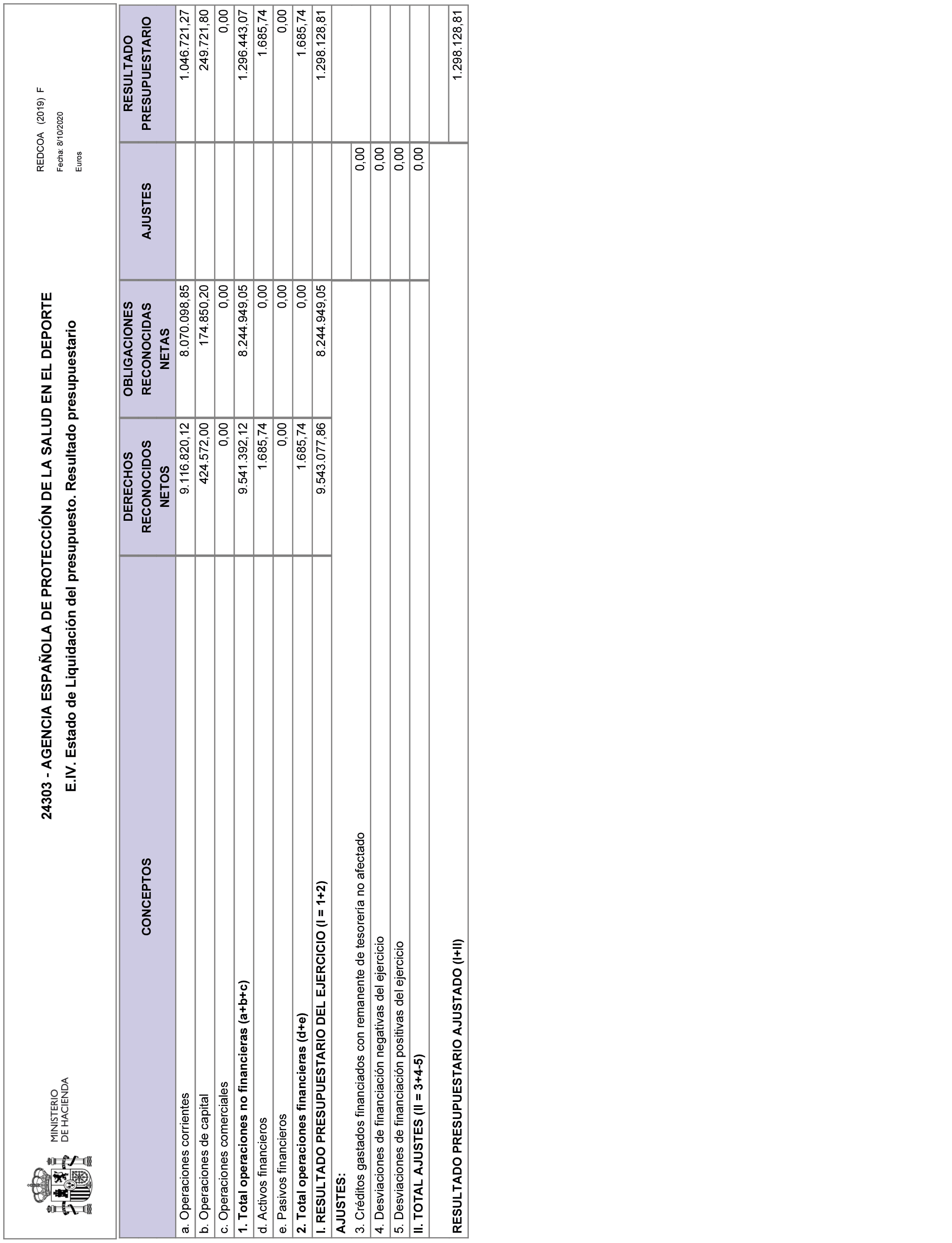 MINISTERIO DE HACIENDA

24303 - AGENCIA ESPAÑOLA DE PROTECCIÓN DE LA SALUD EN EL DEPORTE
E.IV. Estado de Liquidación del presupuesto. Resultado presupuestario

REDCOA (2019) F
Fecha: 8/10/2020
Euros

| CONCEPTOS | DERECHOS RECONOCIDOS NETOS | OBLIGACIONES RECONOCIDAS NETAS | AJUSTES | RESULTADO PRESUPUESTARIO |
|---|---|---|---|---|
| a. Operaciones corrientes | 9.116.820,12 | 8.070.098,85 | | 1.046.721,27 |
| b. Operaciones de capital | 424.572,00 | 174.850,20 | | 249.721,80 |
| c. Operaciones comerciales | 0,00 | 0,00 | | 0,00 |
| 1. Total operaciones no financieras (a+b+c) | 9.541.392,12 | 8.244.949,05 | | 1.296.443,07 |
| d. Activos financieros | 1.685,74 | 0,00 | | 1.685,74 |
| e. Pasivos financieros | 0,00 | 0,00 | | 0,00 |
| 2. Total operaciones financieras (d+e) | 1.685,74 | 0,00 | | 1.685,74 |
| I. RESULTADO PRESUPUESTARIO DEL EJERCICIO (I = 1+2) | 9.543.077,86 | 8.244.949,05 | | 1.298.128,81 |
| AJUSTES: | | | | |
| 3. Créditos gastados financiados con remanente de tesorería no afectado | | | 0,00 | |
| 4. Desviaciones de financiación negativas del ejercicio | | | 0,00 | |
| 5. Desviaciones de financiación positivas del ejercicio | | | 0,00 | |
| II. TOTAL AJUSTES (II = 3+4-5) | | | 0,00 | |
| RESULTADO PRESUPUESTARIO AJUSTADO (I+II) | | | | 1.298.128,81 |